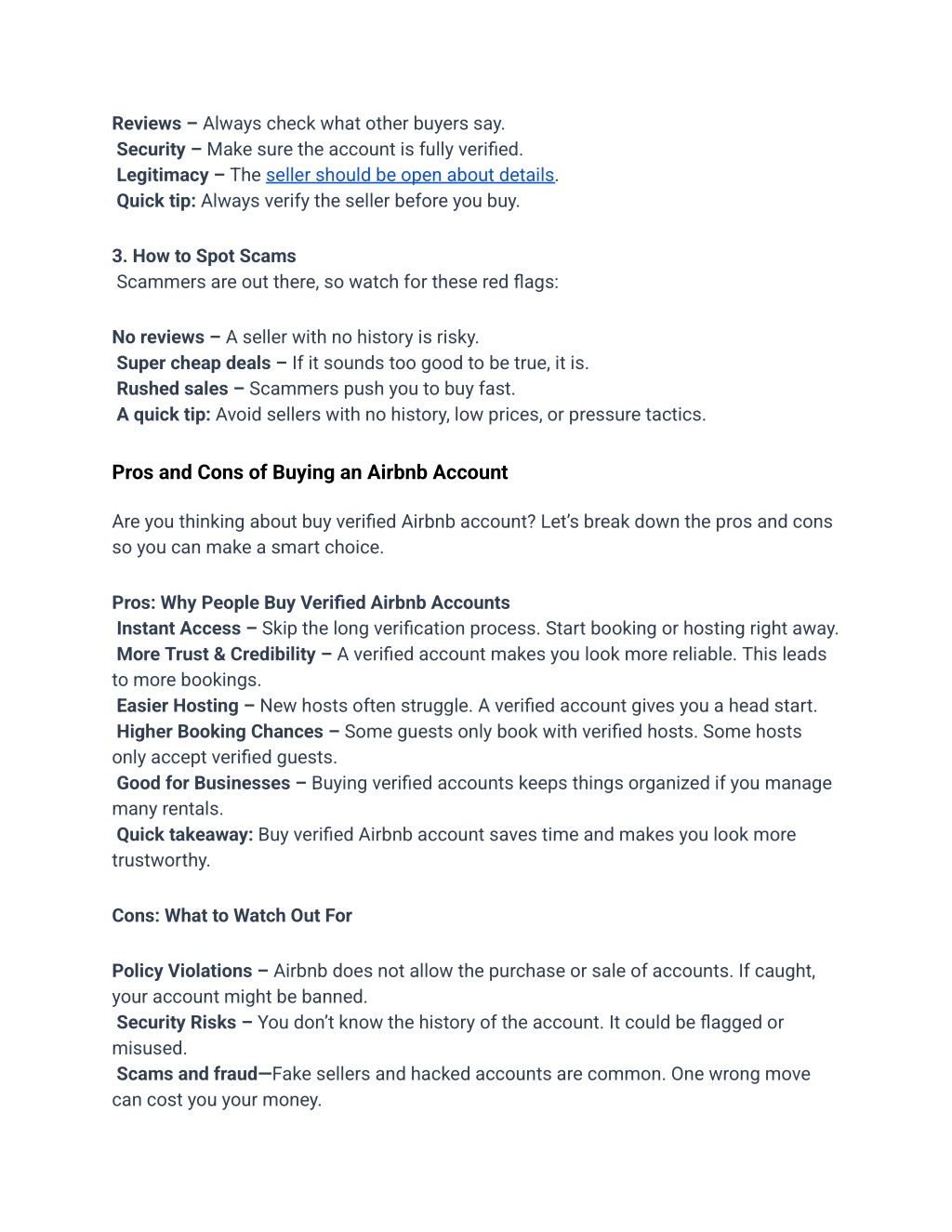 Reviews – Always check what other buyers say.
Security – Make sure the account is fully verified.
Legitimacy – The seller should be open about details.
Quick tip: Always verify the seller before you buy.

3. How to Spot Scams
Scammers are out there, so watch for these red flags:

No reviews – A seller with no history is risky.
Super cheap deals – If it sounds too good to be true, it is.
Rushed sales – Scammers push you to buy fast.
A quick tip: Avoid sellers with no history, low prices, or pressure tactics.

Pros and Cons of Buying an Airbnb Account

Are you thinking about buy verified Airbnb account? Let's break down the pros and cons so you can make a smart choice.

Pros: Why People Buy Verified Airbnb Accounts
Instant Access – Skip the long verification process. Start booking or hosting right away.
More Trust & Credibility – A verified account makes you look more reliable. This leads to more bookings.
Easier Hosting – New hosts often struggle. A verified account gives you a head start.
Higher Booking Chances – Some guests only book with verified hosts. Some hosts only accept verified guests.
Good for Businesses – Buying verified accounts keeps things organized if you manage many rentals.
Quick takeaway: Buy verified Airbnb account saves time and makes you look more trustworthy.

Cons: What to Watch Out For

Policy Violations – Airbnb does not allow the purchase or sale of accounts. If caught, your account might be banned.
Security Risks – You don't know the history of the account. It could be flagged or misused.
Scams and fraud—Fake sellers and hacked accounts are common. One wrong move can cost you your money.